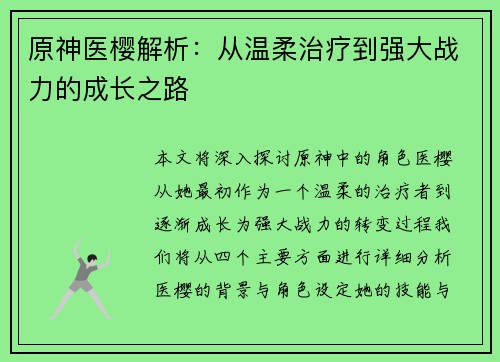 原神医樱解析：从温柔治疗到强大战力的成长之路

本文将深入探讨原神中的角色医樱从她最初作为一个温柔的治疗者到逐渐成长为强大战力的转变过程我们将从四个主要方面进行详细分析医樱的背景与角色设定她的技能与